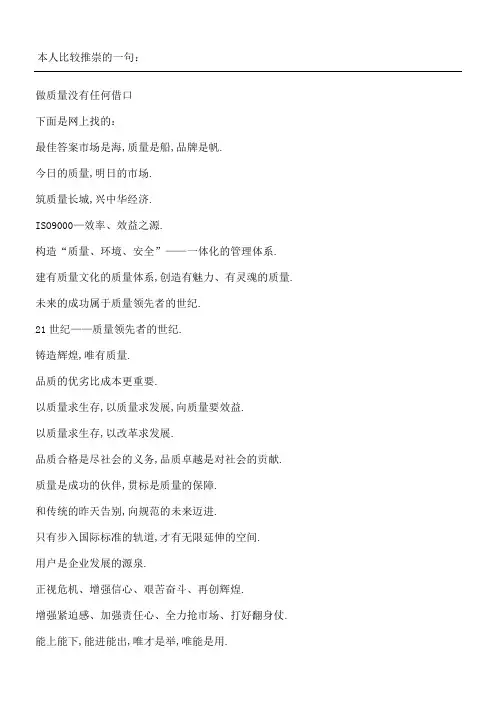 本人比较推崇的一句：

做质量没有任何借口

下面是网上找的：

最佳答案市场是海,质量是船,品牌是帆.

今日的质量,明日的市场.

筑质量长城,兴中华经济.

ISO9000—效率、效益之源.

构造“质量、环境、安全”——一体化的管理体系.

建有质量文化的质量体系,创造有魅力、有灵魂的质量.

未来的成功属于质量领先者的世纪.

21 世纪——质量领先者的世纪.

铸造辉煌,唯有质量.

品质的优劣比成本更重要.

以质量求生存,以质量求发展,向质量要效益.

以质量求生存,以改革求发展.

品质合格是尽社会的义务,品质卓越是对社会的贡献.

质量是成功的伙伴,贯标是质量的保障.

和传统的昨天告别,向规范的未来迈进.

只有步入国际标准的轨道,才有无限延伸的空间.

用户是企业发展的源泉.

正视危机、增强信心、艰苦奋斗、再创辉煌.

增强紧迫感、加强责任心、全力抢市场、打好翻身仗.

能上能下,能进能出,唯才是举,唯能是用.